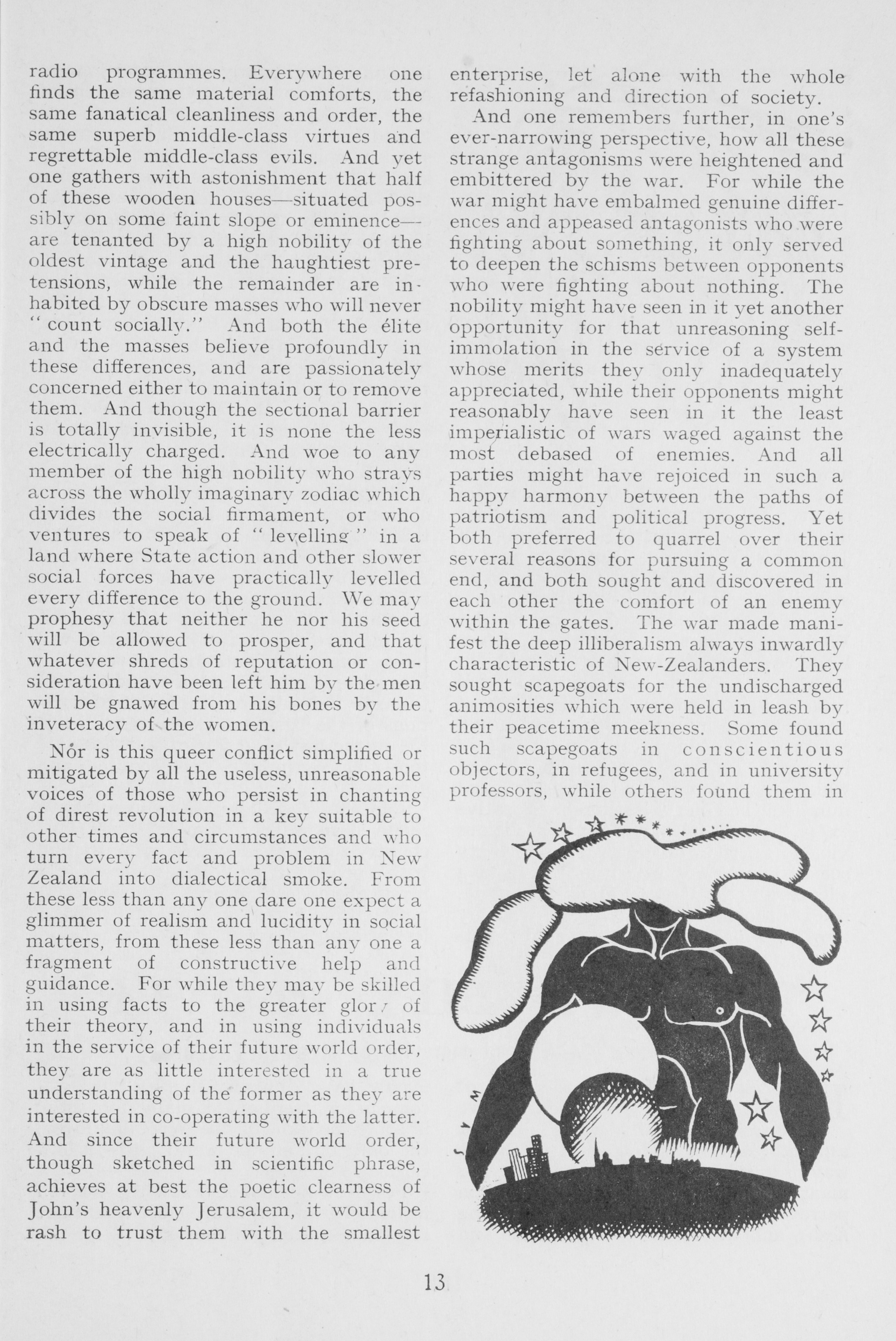 radio programmes. Everywhere one finds the same material comforts, the same fanatical cleanliness and order, the same superb middle-class virtues and regrettable middle-class evils. And yet one gathers with astonishment that half of these wooden houses—situated possibly on some faint slope or eminence—are tenanted by a high nobility of the oldest vintage and the haughtiest pretensions, while the remainder are inhabited by obscure masses who will never "count socially." And both the élite and the masses believe profoundly in these differences, and are passionately concerned either to maintain or to remove them. And though the sectional barrier is totally invisible, it is none the less electrically charged. And woe to any member of the high nobility who strays across the wholly imaginary zodiac which divides the social firmament, or who ventures to speak of "levelling" in a land where State action and other slower social forces have practically levelled every difference to the ground. We may prophesy that neither he nor his seed will be allowed to prosper, and that whatever shreds of reputation or consideration have been left him by the men will be gnawed from his bones by the inveteracy of the women.

Nor is this queer conflict simplified or mitigated by all the useless, unreasonable voices of those who persist in chanting of direst revolution in a key suitable to other times and circumstances and who turn every fact and problem in New Zealand into dialectical smoke. From these less than any one dare one expect a glimmer of realism and lucidity in social matters, from these less than any one a fragment of constructive help and guidance. For while they may be skilled in using facts to the greater glory of their theory, and in using individuals in the service of their future world order, they are as little interested in a true understanding of the former as they are interested in co-operating with the latter. And since their future world order, though sketched in scientific phrase, achieves at best the poetic clearness of John's heavenly Jerusalem, it would be rash to trust them with the smallest enterprise, let alone with the whole refashioning and direction of society.

And one remembers further, in one's ever-narrowing perspective, how all these strange antagonisms were heightened and embittered by the war. For while the war might have embalmed genuine differences and appeased antagonists who were fighting about something, it only served to deepen the schisms between opponents who were fighting about nothing. The nobility might have seen in it yet another opportunity for that unreasoning self-immolation in the service of a system whose merits they only inadequately appreciated, while their opponents might reasonably have seen in it the least imperialistic of wars waged against the most debased of enemies. And all parties might have rejoiced in such a happy harmony between the paths of patriotism and political progress. Yet both preferred to quarrel over their several reasons for pursuing a common end, and both sought and discovered in each other the comfort of an enemy within the gates. The war made manifest the deep illiberalism always inwardly characteristic of New-Zealanders. They sought scapegoats for the undischarged animosities which were held in leash by their peacetime meekness. Some found such scapegoats in conscientious objectors, in refugees, and in university professors, while others found them in

SYM

13